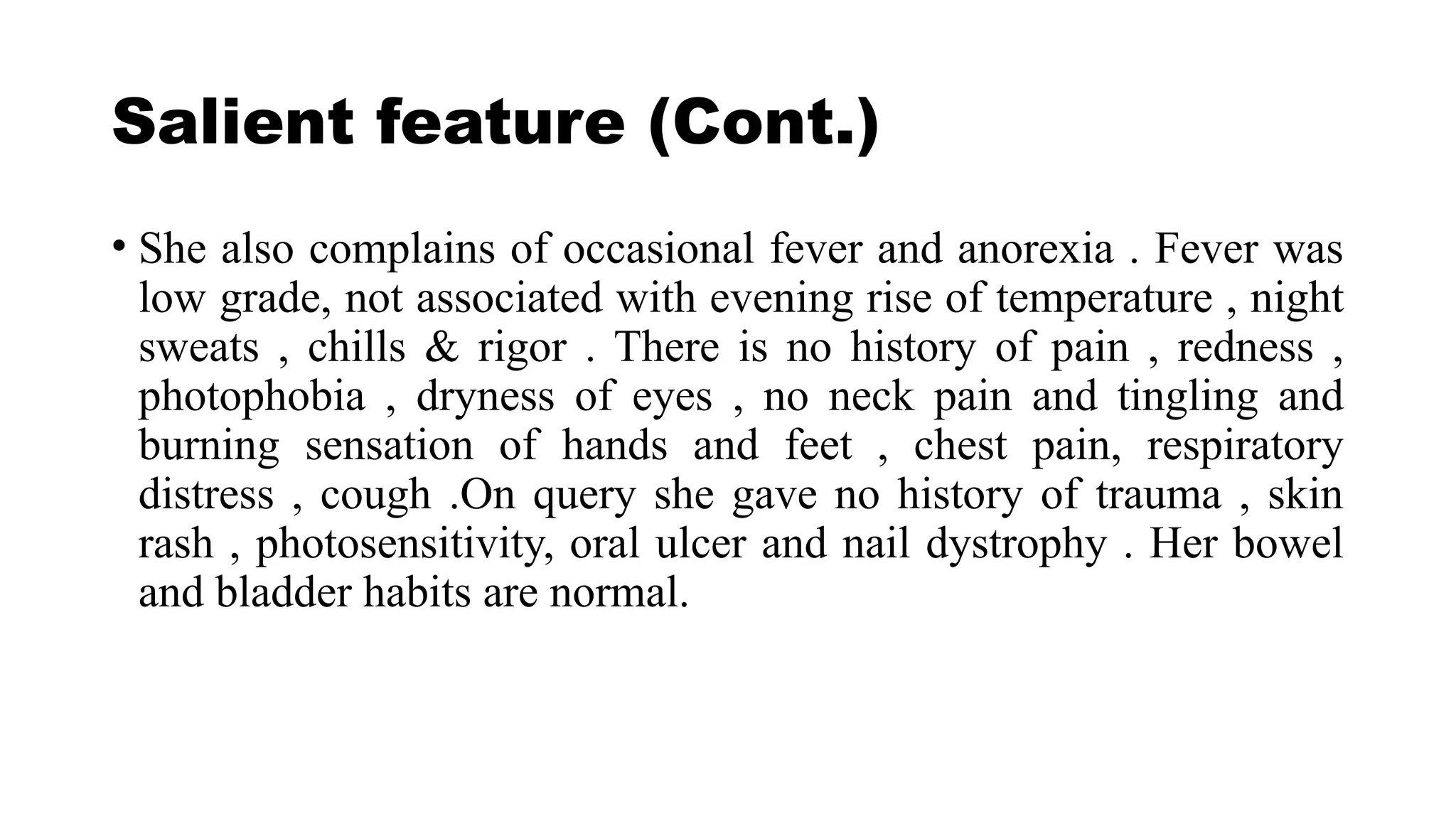 Salient feature (Cont.)

• She also complains of occasional fever and anorexia . Fever was low grade, not associated with evening rise of temperature , night sweats , chills & rigor . There is no history of pain , redness , photophobia , dryness of eyes , no neck pain and tingling and burning sensation of hands and feet , chest pain, respiratory distress , cough .On query she gave no history of trauma , skin rash , photosensitivity, oral ulcer and nail dystrophy . Her bowel and bladder habits are normal.